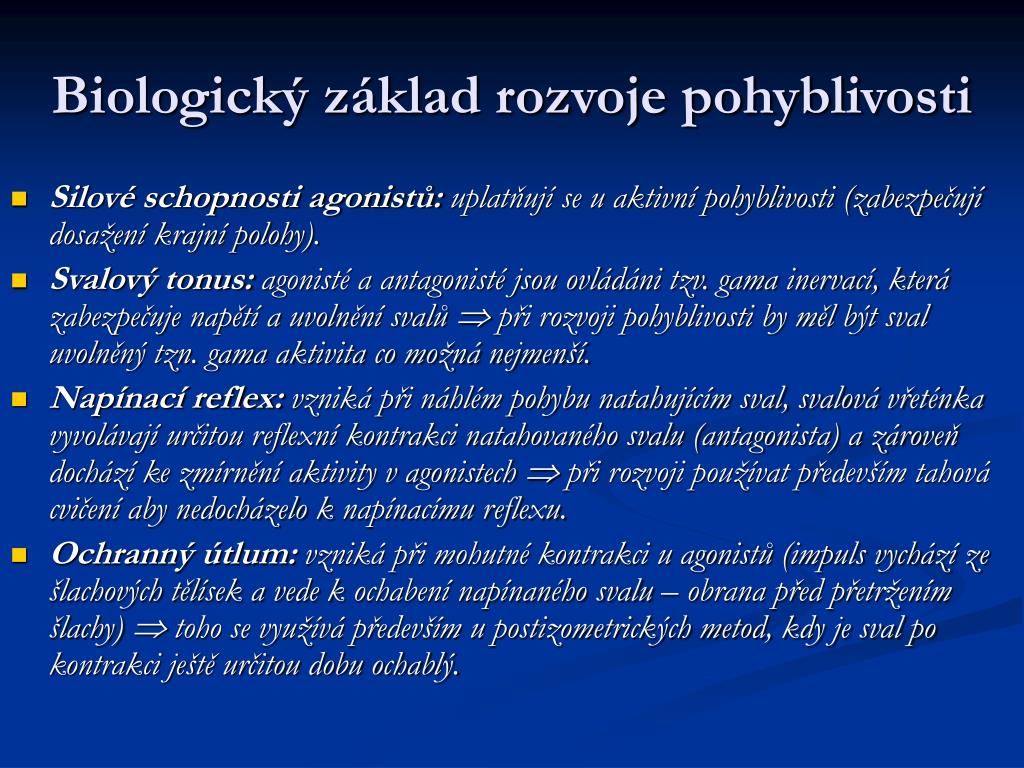 Biologický základ rozvoje pohyblivosti

Silové schopnosti agonistů: uplatňují se u aktivní pohyblivosti (zabezpečují dosažení krajní polohy).

Svalový tonus: agonisté a antagonisté jsou ovládáni tzv. gama inervací, která zabezpečuje napětí a uvolnění svalů $\Rightarrow$ při rozvoji pohyblivosti by měl být sval uvolněný tzn. gama aktivita co možná nejmenší.

Napínací reflex: vzniká při náhlém pohybu natahujícím sval, svalová vřeténka vyvolávají určitou reflexní kontrakci natahovaného svalu (antagonista) a zároveň dochází ke zmírnění aktivity v agonistech $\Rightarrow$ při rozvoji používat především tahová cvičení aby nedocházelo k napínacímu reflexu.

Ochranný útlum: vzniká při mohutné kontrakci u agonistů (impuls vychází ze šlachových tělísek a vede k ochabení napínaného svalu – obrana před přetržením šlachy) $\Rightarrow$ toho se využívá především u postizometrických metod, kdy je sval po kontrakci ještě určitou dobu ochablý.